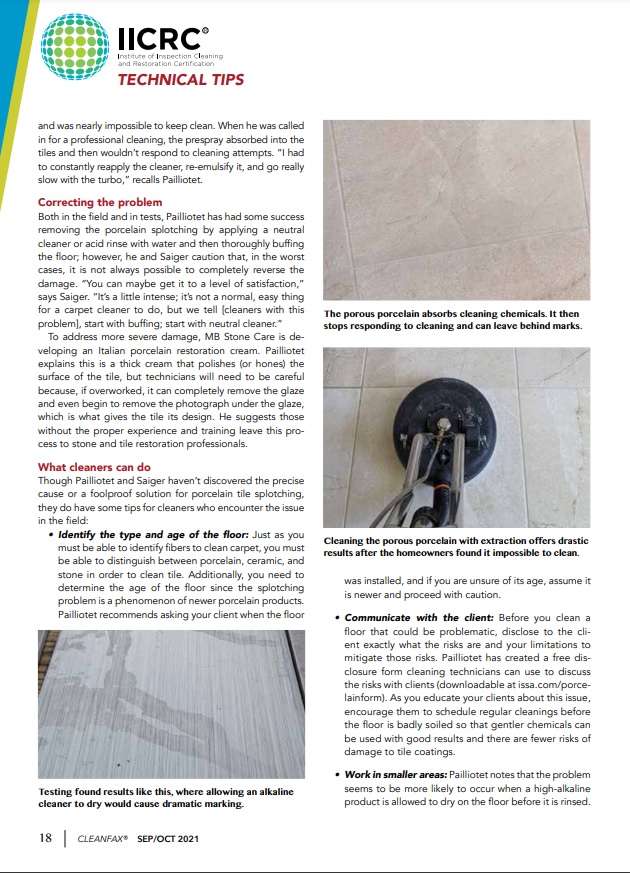 IICRC®
Institute of Inspection Cleaning and Restoration Certification
TECHNICAL TIPS

and was nearly impossible to keep clean. When he was called in for a professional cleaning, the prespray absorbed into the tiles and then wouldn't respond to cleaning attempts. "I had to constantly reapply the cleaner, re-emulsify it, and go really slow with the turbo," recalls Pailliotet.

Correcting the problem
Both in the field and in tests, Pailliotet has had some success removing the porcelain splotching by applying a neutral cleaner or acid rinse with water and then thoroughly buffing the floor; however, he and Saiger caution that, in the worst cases, it is not always possible to completely reverse the damage. "You can maybe get it to a level of satisfaction," says Saiger. "It's a little intense; it's not a normal, easy thing for a carpet cleaner to do, but we tell [cleaners with this problem], start with buffing; start with neutral cleaner."

To address more severe damage, MB Stone Care is developing an Italian porcelain restoration cream. Pailliotet explains this is a thick cream that polishes (or hones) the surface of the tile, but technicians will need to be careful because, if overworked, it can completely remove the glaze and even begin to remove the photograph under the glaze, which is what gives the tile its design. He suggests those without the proper experience and training leave this process to stone and tile restoration professionals.

What cleaners can do
Though Pailliotet and Saiger haven't discovered the precise cause or a foolproof solution for porcelain tile splotching, they do have some tips for cleaners who encounter the issue in the field:

• Identify the type and age of the floor: Just as you must be able to identify fibers to clean carpet, you must be able to distinguish between porcelain, ceramic, and stone in order to clean tile. Additionally, you need to determine the age of the floor since the splotching problem is a phenomenon of newer porcelain products. Pailliotet recommends asking your client when the floor

Testing found results like this, where allowing an alkaline cleaner to dry would cause dramatic marking.

The porous porcelain absorbs cleaning chemicals. It then stops responding to cleaning and can leave behind marks.

Cleaning the porous porcelain with extraction offers drastic results after the homeowners found it impossible to clean.

was installed, and if you are unsure of its age, assume it is newer and proceed with caution.

• Communicate with the client: Before you clean a floor that could be problematic, disclose to the client exactly what the risks are and your limitations to mitigate those risks. Pailliotet has created a free disclosure form cleaning technicians can use to discuss the risks with clients (downloadable at issa.com/porcelainform). As you educate your clients about this issue, encourage them to schedule regular cleanings before the floor is badly soiled so that gentler chemicals can be used with good results and there are fewer risks of damage to tile coatings.

• Work in smaller areas: Pailliotet notes that the problem seems to be more likely to occur when a high-alkaline product is allowed to dry on the floor before it is rinsed.

18 | CLEANFAX® SEP/OCT 2021